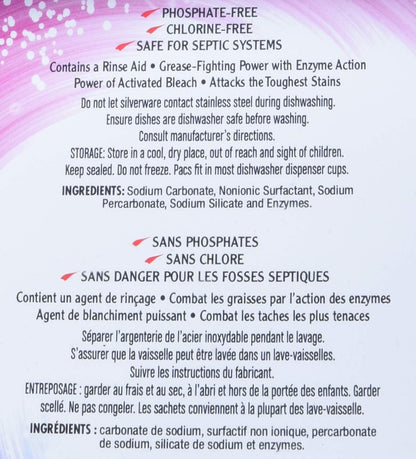 PHOSPHATE-FREE
CHLORINE-FREE
SAFE FOR SEPTIC SYSTEMS

Contains a Rinse Aid • Grease-Fighting Power with Enzyme Action
Power of Activated Bleach • Attacks the Toughest Stains

Do not let silverware contact stainless steel during dishwashing. Ensure dishes are dishwasher safe before washing. Consult manufacturer's directions.

STORAGE: Store in a cool, dry place, out of reach and sight of children. Keep sealed. Do not freeze. Pacs fit in most dishwasher dispenser cups.

INGREDIENTS: Sodium Carbonate, Nonionic Surfactant, Sodium Percarbonate, Sodium Silicate and Enzymes.

SANS PHOSPHATES
SANS CHLORE
SANS DANGER POUR LES FOSSES SEPTIQUES

Contient un agent de rinçage • Combat les graisses par l'action des enzymes
Agent de blanchiment puissant • Combat les taches les plus tenaces

Séparer l'argenterie de l'acier inoxydable pendant le lavage. S'assurer que la vaisselle peut être lavée dans un lave-vaisselles. Suivre les instructions du fabricant.

ENTREPOSAGE : garder au frais et au sec, à l'abri et hors de la portée des enfants. Garder scellé. Ne pas congeler. Les sachets conviennent à la plupart des lave-vaisselle.

INGRÉDIENTS : carbonate de sodium, surfactif non ionique, percarbonate de sodium, silicate de sodium et enzymes.